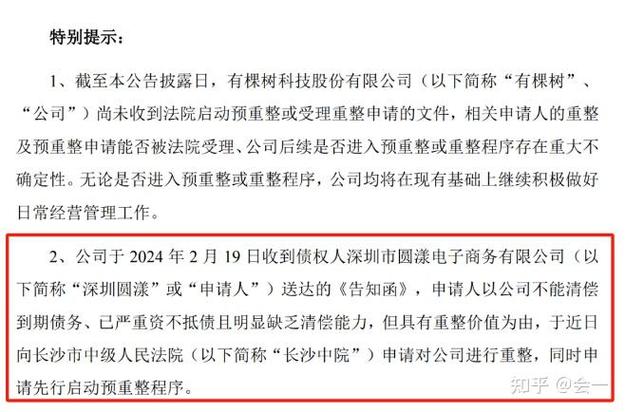 特别提示：

1、截至本公告披露日，有棵树科技股份有限公司（以下简称“有棵树”、“公司”）尚未收到法院启动预重整或受理重整申请的文件，相关申请人的重整及预重整申请能否被法院受理、公司后续是否进入预重整或重整程序存在重大不确定性。无论是否进入预重整或重整程序，公司均将在现有基础上继续积极做好日常经营管理工作。

2、公司于 2024 年 2 月 19 日收到债权人深圳市圆漾电子商务有限公司（以下简称“深圳圆漾”或“申请人”）送达的《告知函》，申请人以公司不能清偿到期债务、已严重资不抵债且明显缺乏清偿能力，但具有重整价值为由，于近日向长沙市中级人民法院（以下简称“长沙中院”）申请对公司进行重整，同时申请先行启动预重整程序。

知乎 @会一